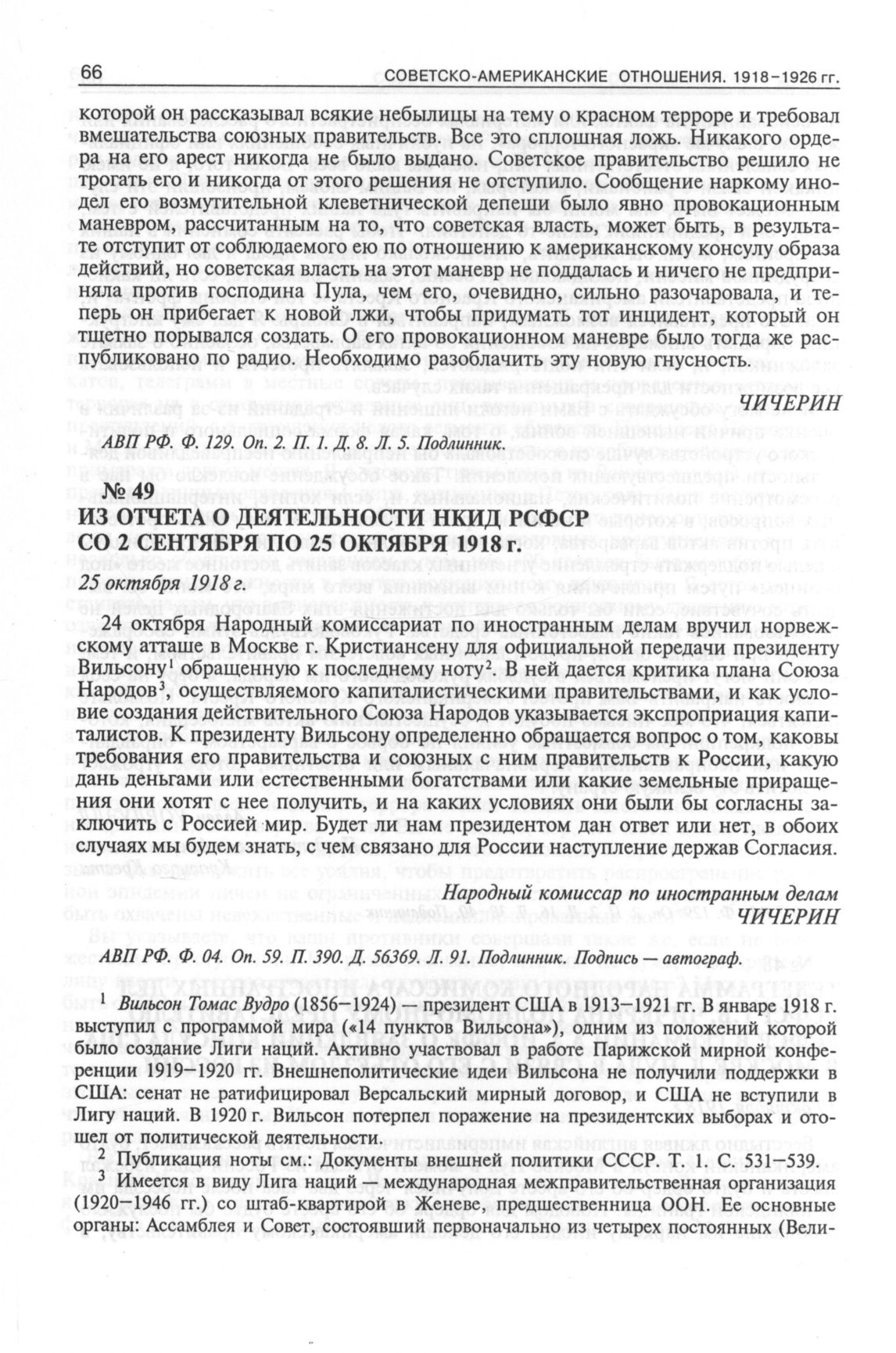 66 СОВЕТСКО-АМЕРИКАНСКИЕ ОТНОШЕНИЯ. 1918–1926 гг.

которой он рассказывал всякие небылицы на тему о красном терроре и требовал вмешательства союзных правительств. Все это сплошная ложь. Никакого ордера на его арест никогда не было выдано. Советское правительство решило не трогать его и никогда от этого решения не отступило. Сообщение наркому инодел его возмутительной клеветнической депеши было явно провокационным маневром, рассчитанным на то, что советская власть, может быть, в результате отступит от соблюдаемого ею по отношению к американскому консулу образа действий, но советская власть на этот маневр не поддалась и ничего не предприняла против господина Пула, чем его, очевидно, сильно разочаровала, и теперь он прибегает к новой лжи, чтобы придумать тот инцидент, который он тщетно порывался создать. О его провокационном маневре было тогда же распубликовано по радио. Необходимо разоблачить эту новую гнусность.

ЧИЧЕРИН

АВП РФ. Ф. 129. Оп. 2. П. 1. Д. 8. Л. 5. Подлинник.

№ 49
ИЗ ОТЧЕТА О ДЕЯТЕЛЬНОСТИ НКИД РСФСР СО 2 СЕНТЯБРЯ ПО 25 ОКТЯБРЯ 1918 г.

25 октября 1918 г.

24 октября Народный комиссариат по иностранным делам вручил норвежскому атташе в Москве г. Кристиансену для официальной передачи президенту Вильсону$^1$ обращенную к последнему ноту$^2$. В ней дается критика плана Союза Народов$^3$, осуществляемого капиталистическими правительствами, и как условие создания действительного Союза Народов указывается экспроприация капиталистов. К президенту Вильсону определенно обращается вопрос о том, каковы требования его правительства и союзных с ним правительств к России, какую дань деньгами или естественными богатствами или какие земельные приращения они хотят с нее получить, и на каких условиях они были бы согласны заключить с Россией мир. Будет ли нам президентом дан ответ или нет, в обоих случаях мы будем знать, с чем связано для России наступление держав Согласия.

Народный комиссар по иностранным делам
ЧИЧЕРИН

АВП РФ. Ф. 04. Оп. 59. П. 390. Д. 56369. Л. 91. Подлинник. Подпись — автограф.

$^1$ Вильсон Томас Вудро (1856–1924) — президент США в 1913–1921 гг. В январе 1918 г. выступил с программой мира («14 пунктов Вильсона»), одним из положений которой было создание Лиги наций. Активно участвовал в работе Парижской мирной конференции 1919–1920 гг. Внешнеполитические идеи Вильсона не получили поддержки в США: сенат не ратифицировал Версальский мирный договор, и США не вступили в Лигу наций. В 1920 г. Вильсон потерпел поражение на президентских выборах и отошел от политической деятельности.

$^2$ Публикация ноты см.: Документы внешней политики СССР. Т. 1. С. 531–539.

$^3$ Имеется в виду Лига наций — международная межправительственная организация (1920–1946 гг.) со штаб-квартирой в Женеве, предшественница ООН. Ее основные органы: Ассамблея и Совет, состоявший первоначально из четырех постоянных (Вели-